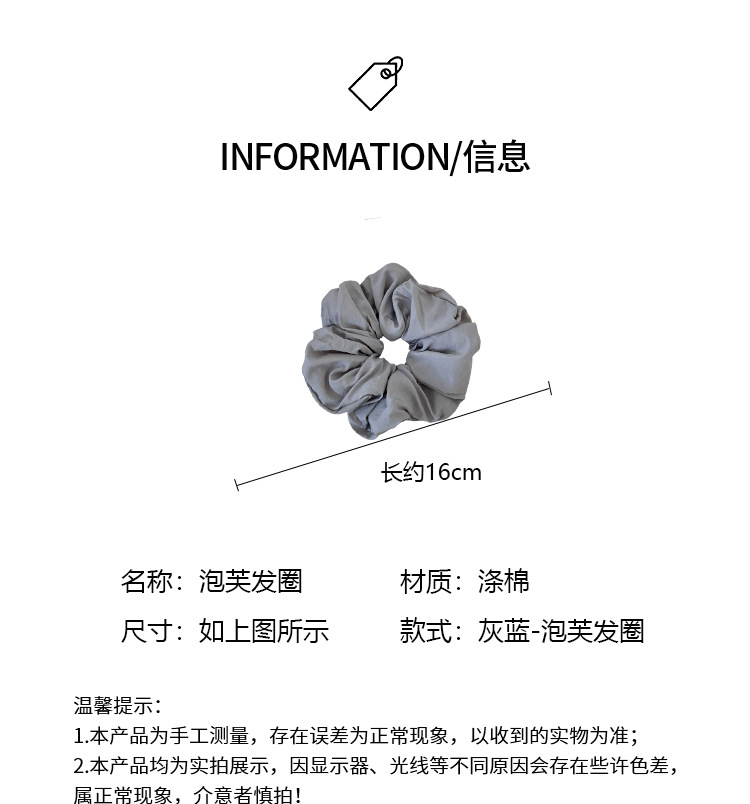 INFORMATION/信息

长约16cm

名称：泡芙发圈 材质：涤棉

尺寸：如上图所示 款式：灰蓝-泡芙发圈

温馨提示：
1.本产品为手工测量，存在误差为正常现象，以收到的实物为准；
2.本产品均为实拍展示，因显示器、光线等不同原因会存在些许色差，属正常现象，介意者慎拍！